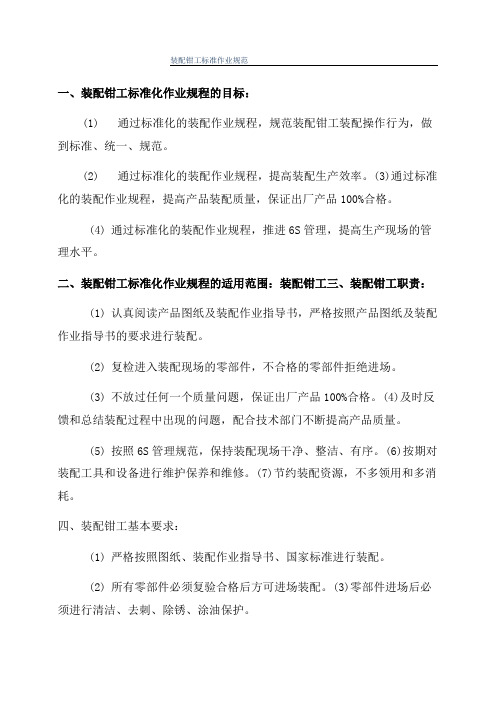 装配钳工标准作业规范

一、装配钳工标准化作业规程的目标：

(1)　通过标准化的装配作业规程，规范装配钳工装配操作行为，做到标准、统一、规范。

(2)　通过标准化的装配作业规程，提高装配生产效率。(3)通过标准化的装配作业规程，提高产品装配质量，保证出厂产品100%合格。

(4) 通过标准化的装配作业规程，推进6S管理，提高生产现场的管理水平。

二、装配钳工标准化作业规程的适用范围：装配钳工三、装配钳工职责：

(1) 认真阅读产品图纸及装配作业指导书，严格按照产品图纸及装配作业指导书的要求进行装配。

(2) 复检进入装配现场的零部件，不合格的零部件拒绝进场。

(3) 不放过任何一个质量问题，保证出厂产品100%合格。(4)及时反馈和总结装配过程中出现的问题，配合技术部门不断提高产品质量。

(5) 按照6S管理规范，保持装配现场干净、整洁、有序。(6)按期对装配工具和设备进行维护保养和维修。(7)节约装配资源，不多领用和多消耗。

四、装配钳工基本要求：

(1) 严格按照图纸、装配作业指导书、国家标准进行装配。

(2) 所有零部件必须复验合格后方可进场装配。(3)零部件进场后必须进行清洁、去刺、除锈、涂油保护。